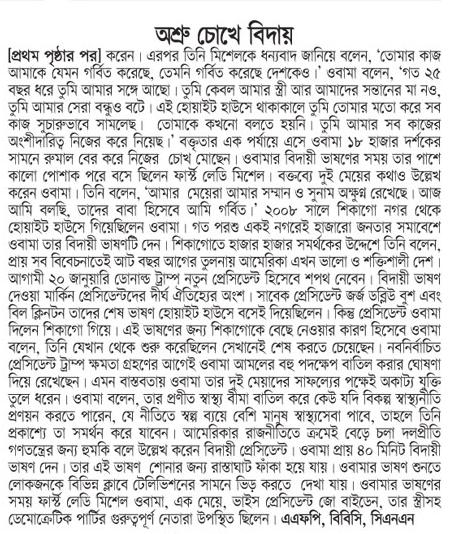 অশ্রু চোখে বিদায়

[প্রথম পৃষ্ঠার পর] করেন। এরপর তিনি মিশেলকে ধন্যবাদ জানিয়ে বলেন, 'তোমার কাজ আমাকে যেমন গর্বিত করেছে, তেমনি গর্বিত করেছে দেশকেও।' ওবামা বলেন, 'গত ২৫ বছর ধরে তুমি আমার সঙ্গে আছো। তুমি কেবল আমার স্ত্রী আর আমাদের সন্তানের মা নও, তুমি আমার সেরা বন্ধুও বটে। এই হোয়াইট হাউসে থাকাকালে তুমি তোমার মতো করে সব কাজ সুচারুভাবে সামলেছ। তোমাকে কখনো বলতে হয়নি। তুমি আমার সব কাজের অংশীদারিত্ব নিজের করে নিয়েছ।' বক্তৃতার এক পর্যায়ে এসে ওবামা ১৮ হাজার দর্শকের সামনে রুমাল বের করে নিজের চোখ মোছেন। ওবামার বিদায়ী ভাষণের সময় তার পাশে কালো পোশাক পরে বসে ছিলেন ফার্স্ট লেডি মিশেল। বক্তব্যে দুই মেয়ের কথাও উল্লেখ করেন ওবামা। তিনি বলেন, 'আমার মেয়েরা আমার সম্মান ও সুনাম অক্ষুণ্ন রেখেছে। আজ আমি বলছি, তাদের বাবা হিসেবে আমি গর্বিত।' ২০০৮ সালে শিকাগো নগর থেকে হোয়াইট হাউসে গিয়েছিলেন ওবামা। গত পরশু একই নগরেই হাজারো জনতার সমাবেশে ওবামা তার বিদায়ী ভাষণটি দেন। শিকাগোতে হাজার হাজার সমর্থকের উদ্দেশে তিনি বলেন, প্রায় সব বিবেচনাতেই আট বছর আগের তুলনায় আমেরিকা এখন ভালো ও শক্তিশালী দেশ। আগামী ২০ জানুয়ারি ডোনাল্ড ট্রাম্প নতুন প্রেসিডেন্ট হিসেবে শপথ নেবেন। বিদায়ী ভাষণ দেওয়া মার্কিন প্রেসিডেন্টদের দীর্ঘ ঐতিহ্যের অংশ। সাবেক প্রেসিডেন্ট জর্জ ডব্লিউ বুশ এবং বিল ক্লিনটন তাদের শেষ ভাষণ হোয়াইট হাউসে বসেই দিয়েছিলেন। কিন্তু প্রেসিডেন্ট ওবামা দিলেন শিকাগো গিয়ে। এই ভাষণের জন্য শিকাগোকে বেছে নেওয়ার কারণ হিসেবে ওবামা বলেন, তিনি যেখান থেকে শুরু করেছিলেন সেখানেই শেষ করতে চেয়েছেন। নবনির্বাচিত প্রেসিডেন্ট ট্রাম্প ক্ষমতা গ্রহণের আগেই ওবামা আমলের বহু পদক্ষেপ বাতিল করার ঘোষণা দিয়ে রেখেছেন। এমন বাস্তবতায় ওবামা তার দুই মেয়াদের সাফল্যের পক্ষেই অকাট্য যুক্তি তুলে ধরেন। ওবামা বলেন, তার প্রণীত স্বাস্থ্য বীমা বাতিল করে কেউ যদি বিকল্প স্বাস্থ্যনীতি প্রণয়ন করতে পারেন, যে নীতিতে স্বল্প ব্যয়ে বেশি মানুষ স্বাস্থ্যসেবা পাবে, তাহলে তিনি প্রকাশ্যে তা সমর্থন করে যাবেন। আমেরিকার রাজনীতিতে ক্রমেই বেড়ে চলা দলপ্রীতি গণতন্ত্রের জন্য হুমকি বলে উল্লেখ করেন বিদায়ী প্রেসিডেন্ট। ওবামা প্রায় ৪০ মিনিট বিদায়ী ভাষণ দেন। তার এই ভাষণ শোনার জন্য রাস্তাঘাট ফাঁকা হয়ে যায়। ওবামার ভাষণ শুনতে লোকজনকে বিভিন্ন ক্লাবে টেলিভিশনের সামনে ভিড় করতে দেখা যায়। ওবামার ভাষণের সময় ফার্স্ট লেডি মিশেল ওবামা, এক মেয়ে, ভাইস প্রেসিডেন্ট জো বাইডেন, তার স্ত্রীসহ ডেমোক্রেটিক পার্টির গুরুত্বপূর্ণ নেতারা উপস্থিত ছিলেন। এএফপি, বিবিসি, সিএনএন